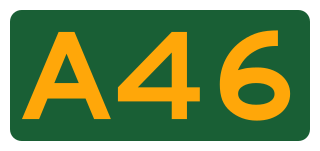 A46